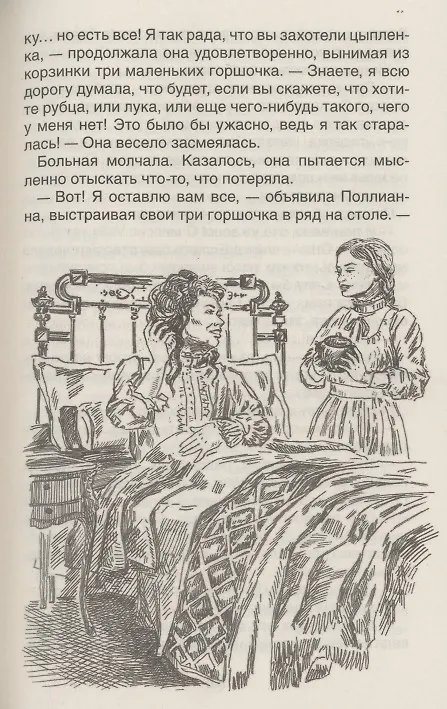 ку... но есть все! Я так рада, что вы захотели цыпленка, — продолжала она удовлетворенно, вынимая из корзинки три маленьких горшочка. — Знаете, я всю дорогу думала, что будет, если вы скажете, что хотите рубца, или лука, или еще чего-нибудь такого, чего у меня нет! Это было бы ужасно, ведь я так старалась! — Она весело засмеялась.

Больная молчала. Казалось, она пытается мысленно отыскать что-то, что потеряла.

— Вот! Я оставлю вам все, — объявила Поллианна, выстраивая свои три горшочка в ряд на столе. —